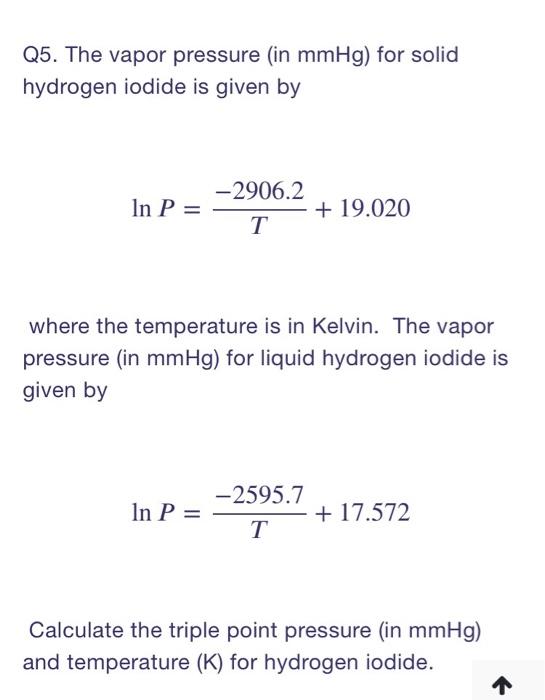 Q5. The vapor pressure (in mmHg) for solid hydrogen iodide is given by

$\ln P = \frac{-2906.2}{T} + 19.020$

where the temperature is in Kelvin. The vapor pressure (in mmHg) for liquid hydrogen iodide is given by

$\ln P = \frac{-2595.7}{T} + 17.572$

Calculate the triple point pressure (in mmHg) and temperature (K) for hydrogen iodide.